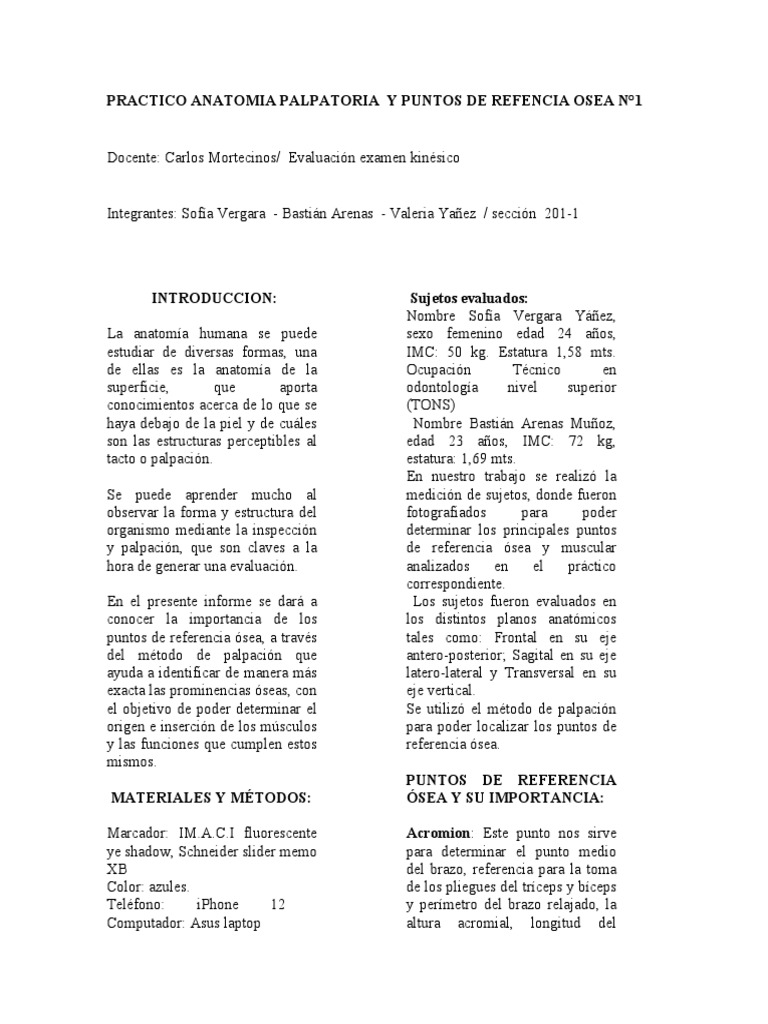 PRACTICO ANATOMIA PALPATORIA Y PUNTOS DE REFENCIA OSEA N°1

Docente: Carlos Mortecinos/ Evaluación examen kinésico

Integrantes: Sofia Vergara - Bastián Arenas - Valeria Yañez / sección 201-1

INTRODUCCION:

La anatomía humana se puede estudiar de diversas formas, una de ellas es la anatomía de la superficie, que aporta conocimientos acerca de lo que se haya debajo de la piel y de cuáles son las estructuras perceptibles al tacto o palpación.

Se puede aprender mucho al observar la forma y estructura del organismo mediante la inspección y palpación, que son claves a la hora de generar una evaluación.

En el presente informe se dará a conocer la importancia de los puntos de referencia ósea, a través del método de palpación que ayuda a identificar de manera más exacta las prominencias óseas, con el objetivo de poder determinar el origen e inserción de los músculos y las funciones que cumplen estos mismos.

MATERIALES Y MÉTODOS:

Marcador: IM.A.C.I fluorescente ye shadow, Schneider slider memo XB
Color: azules.
Teléfono: iPhone 12
Computador: Asus laptop

Sujetos evaluados:
Nombre Sofia Vergara Yáñez, sexo femenino edad 24 años, IMC: 50 kg. Estatura 1,58 mts. Ocupación Técnico en odontología nivel superior (TONS)
Nombre Bastián Arenas Muñoz, edad 23 años, IMC: 72 kg, estatura: 1,69 mts.
En nuestro trabajo se realizó la medición de sujetos, donde fueron fotografiados para poder determinar los principales puntos de referencia ósea y muscular analizados en el práctico correspondiente.
Los sujetos fueron evaluados en los distintos planos anatómicos tales como: Frontal en su eje antero-posterior; Sagital en su eje latero-lateral y Transversal en su eje vertical.
Se utilizó el método de palpación para poder localizar los puntos de referencia ósea.

PUNTOS DE REFERENCIA ÓSEA Y SU IMPORTANCIA:

Acromion: Este punto nos sirve para determinar el punto medio del brazo, referencia para la toma de los pliegues del tríceps y bíceps y perímetro del brazo relajado, la altura acromial, longitud del